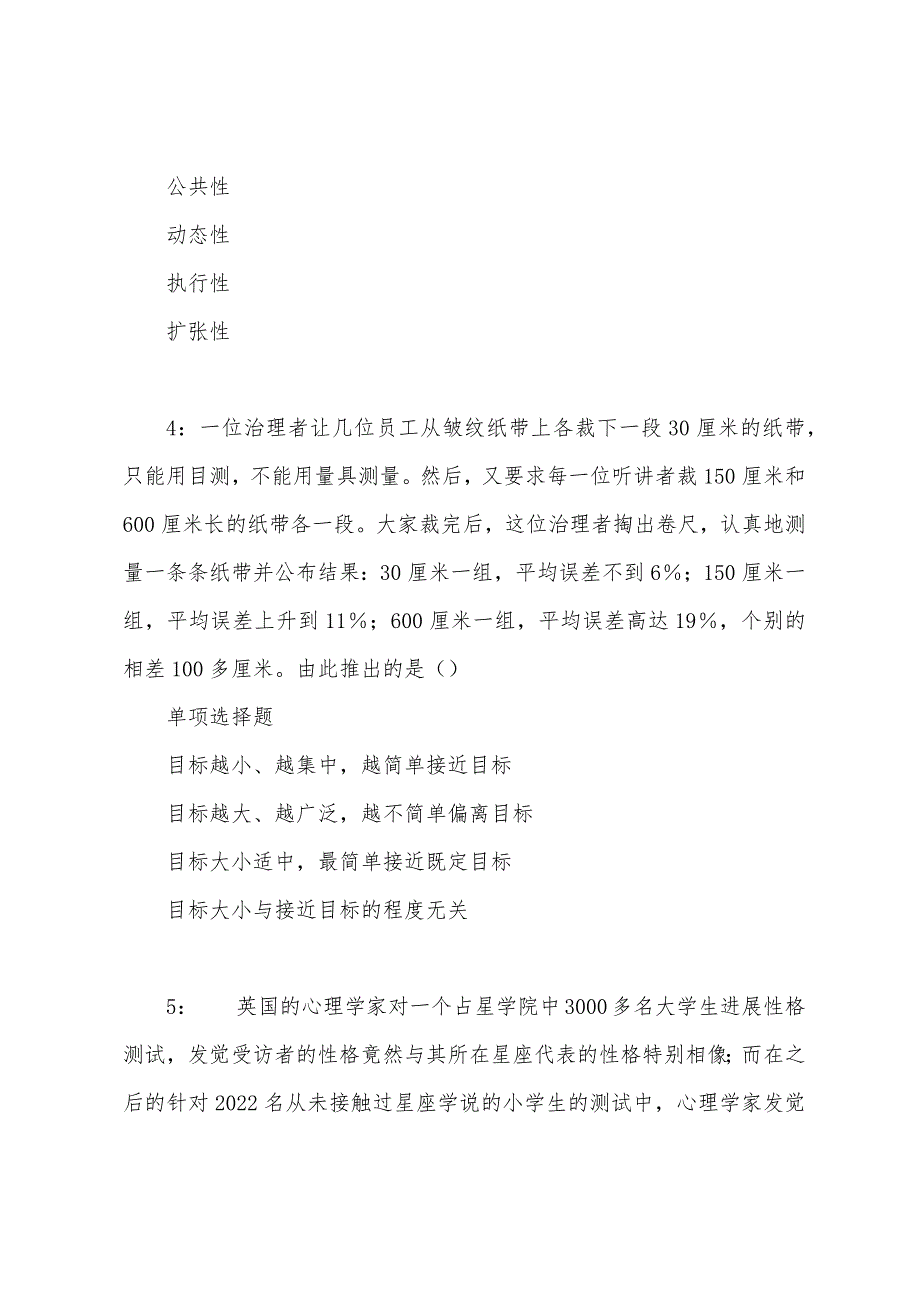 公共性

动态性

执行性

扩张性

4：一位治理者让几位员工从皱纹纸带上各裁下一段30厘米的纸带，只能用目测，不能用量具测量。然后，又要求每一位听讲者裁150厘米和600厘米长的纸带各一段。大家裁完后，这位治理者掏出卷尺，认真地测量一条条纸带并公布结果：30厘米一组，平均误差不到6%；150厘米一组，平均误差上升到11%；600厘米一组，平均误差高达19%，个别的相差100多厘米。由此推出的是（）

单项选择题

目标越小、越集中，越简单接近目标

目标越大、越广泛，越不简单偏离目标

目标大小适中，最简单接近既定目标

目标大小与接近目标的程度无关

5：　英国的心理学家对一个占星学院中3000多名大学生进展性格测试，发觉受访者的性格竟然与其所在星座代表的性格特别相像；而在之后的针对2022名从未接触过星座学说的小学生的测试中，心理学家发觉